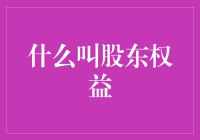 什么叫股东权益